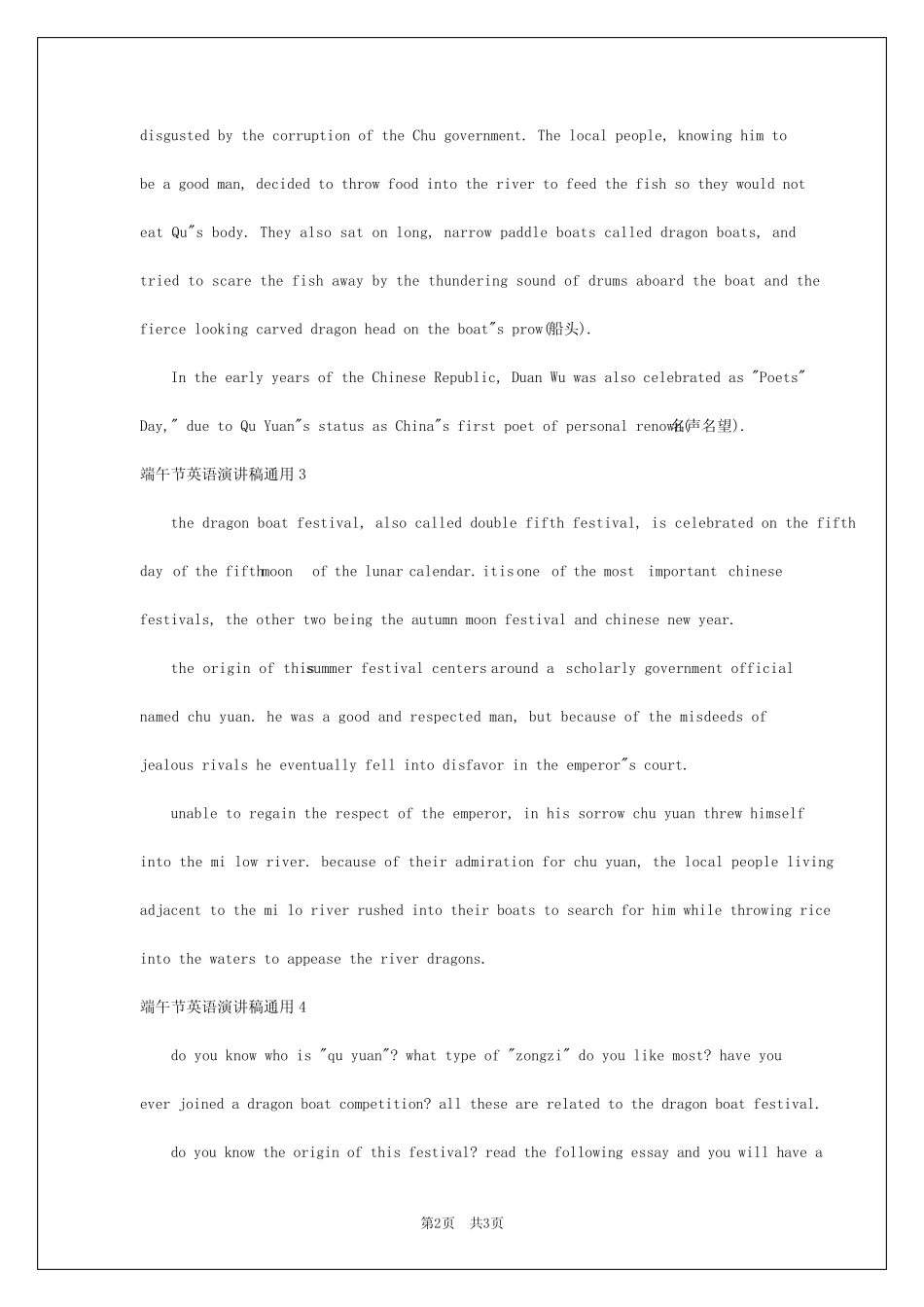 disgusted by the corruption of the Chu government. The local people, knowing him to be a good man, decided to throw food into the river to feed the fish so they would not eat Qu"s body. They also sat on long, narrow paddle boats called dragon boats, and tried to scare the fish away by the thundering sound of drums aboard the boat and the fierce looking carved dragon head on the boat"s prow(船头).

In the early years of the Chinese Republic, Duan Wu was also celebrated as "Poets" Day," due to Qu Yuan"s status as China"s first poet of personal renown(名声名望).

端午节英语演讲稿通用3

the dragon boat festival, also called double fifth festival, is celebrated on the fifth day of the fifth moon of the lunar calendar. it is one of the most important chinese festivals, the other two being the autumn moon festival and chinese new year.

the origin of this summer festival centers around a scholarly government official named chu yuan. he was a good and respected man, but because of the misdeeds of jealous rivals he eventually fell into disfavor in the emperor"s court.

unable to regain the respect of the emperor, in his sorrow chu yuan threw himself into the mi low river. because of their admiration for chu yuan, the local people living adjacent to the mi lo river rushed into their boats to search for him while throwing rice into the waters to appease the river dragons.

端午节英语演讲稿通用4

do you know who is "qu yuan"? what type of "zongzi" do you like most? have you ever joined a dragon boat competition? all these are related to the dragon boat festival.

do you know the origin of this festival? read the following essay and you will have a

第2页 共3页